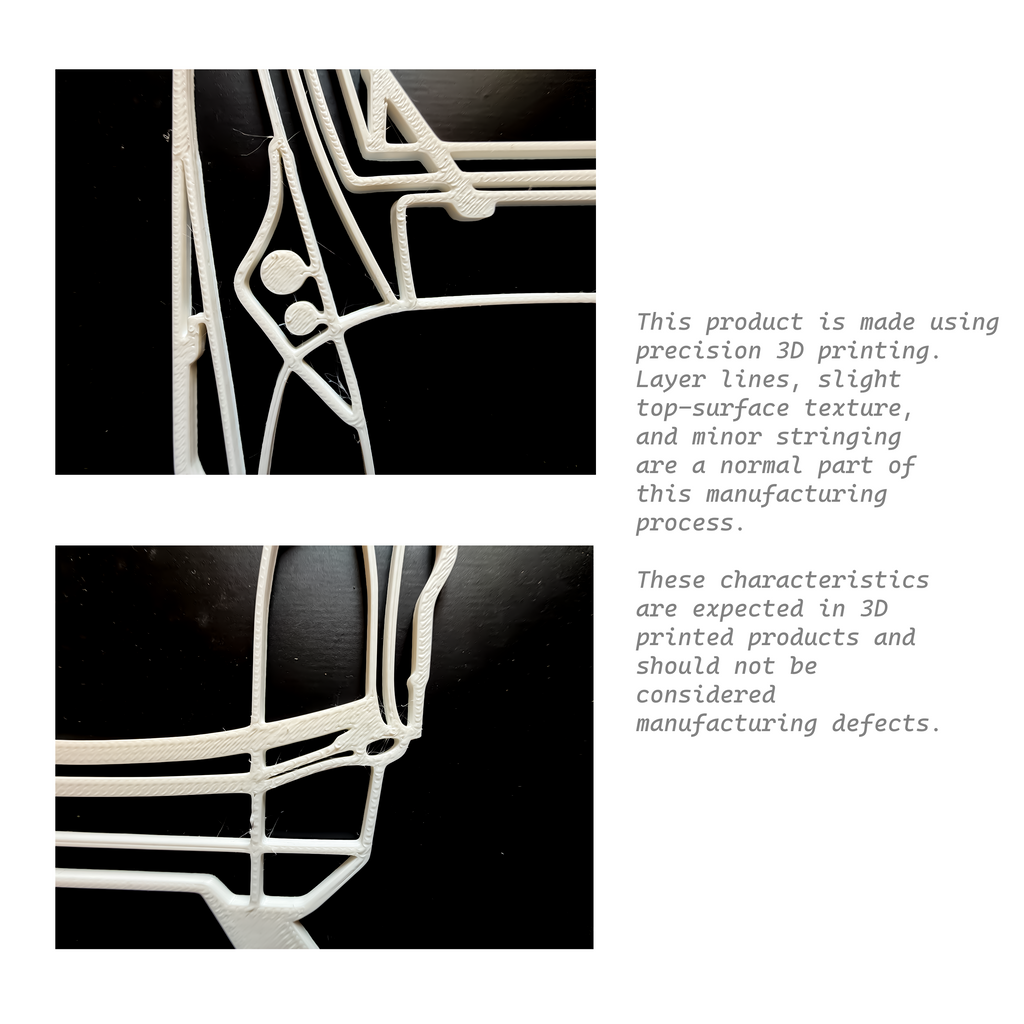 This product is made using precision 3D printing. Layer lines, slight top-surface texture, and minor stringing are a normal part of this manufacturing process.

These characteristics are expected in 3D printed products and should not be considered manufacturing defects.